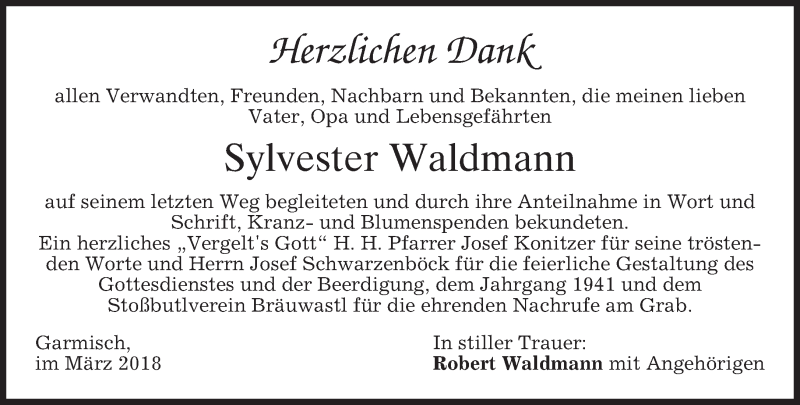 Herzlichen Dank

allen Verwandten, Freunden, Nachbarn und Bekannten, die meinen lieben Vater, Opa und Lebensgefährten

Sylvester Waldmann

auf seinem letzten Weg begleiteten und durch ihre Anteilnahme in Wort und Schrift, Kranz- und Blumenspenden bekundeten.
Ein herzliches „Vergelt's Gott“ H. H. Pfarrer Josef Konitzer für seine tröstenden Worte und Herrn Josef Schwarzenböck für die feierliche Gestaltung des Gottesdienstes und der Beerdigung, dem Jahrgang 1941 und dem Stoßbutlverein Bräuwastl für die ehrenden Nachrufe am Grab.

Garmisch,
im März 2018

In stiller Trauer:
Robert Waldmann mit Angehörigen